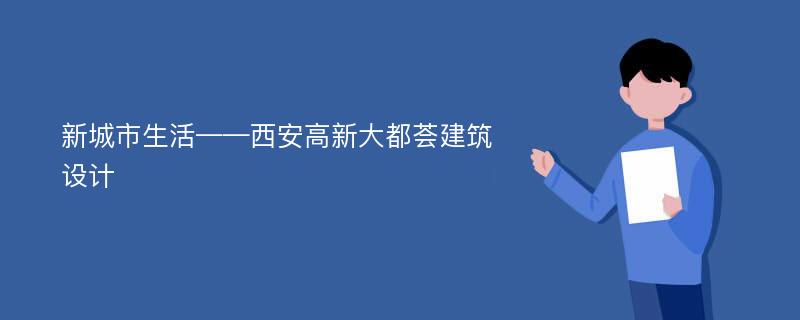 新城市生活——西安高新大都荟建筑设计